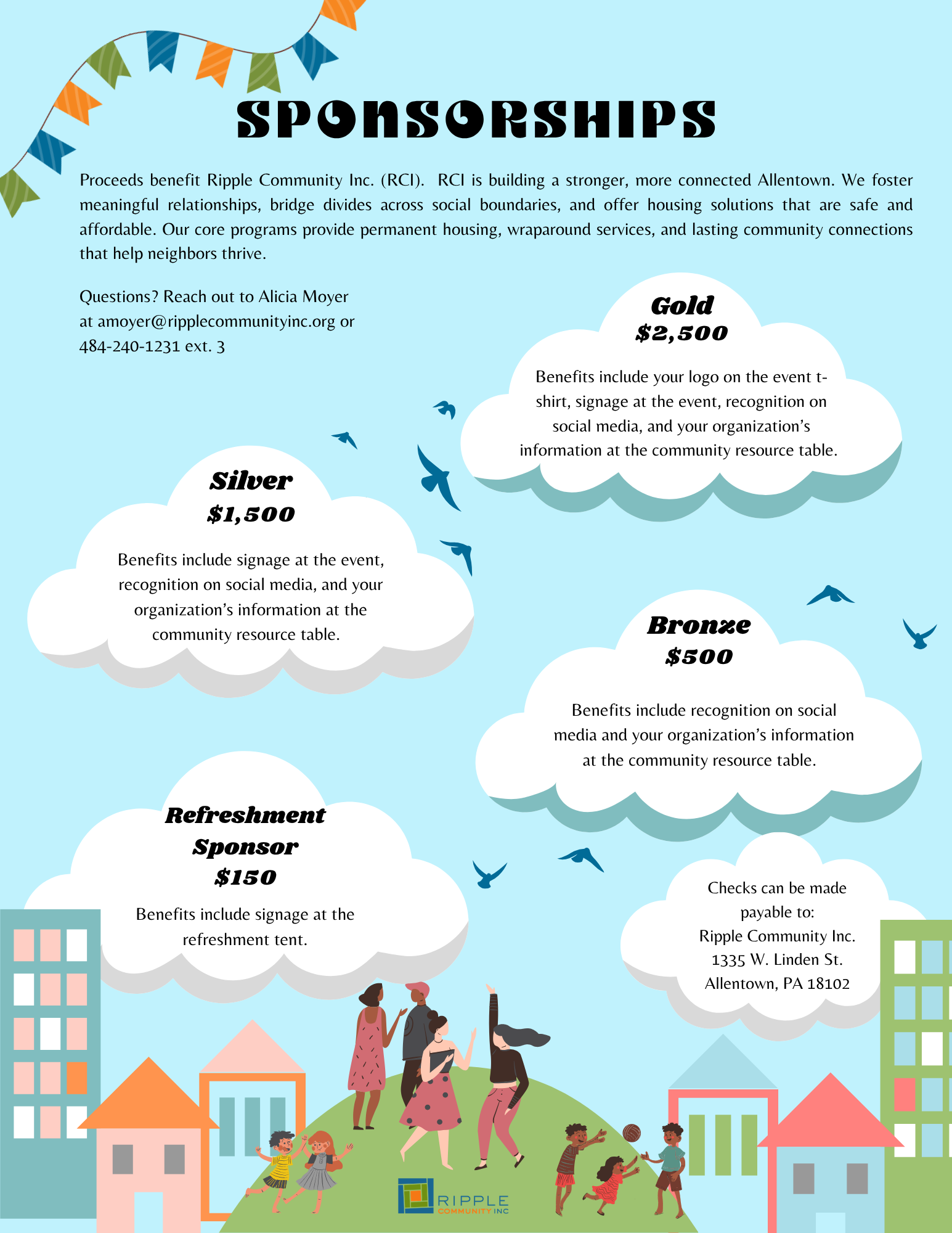 SPONSORSHIPS

Proceeds benefit Ripple Community Inc. (RCI). RCI is building a stronger, more connected Allentown. We foster meaningful relationships, bridge divides across social boundaries, and offer housing solutions that are safe and affordable. Our core programs provide permanent housing, wraparound services, and lasting community connections that help neighbors thrive.

Questions? Reach out to Alicia Moyer at amoyer@ripplecommunityinc.org or 484-240-1231 ext. 3

Gold
$2,500

Benefits include your logo on the event t-shirt, signage at the event, recognition on social media, and your organization's information at the community resource table.

Silver
$1,500

Benefits include signage at the event, recognition on social media, and your organization's information at the community resource table.

Bronze
$500

Benefits include recognition on social media and your organization's information at the community resource table.

Refreshment Sponsor
$150

Benefits include signage at the refreshment tent.

Checks can be made payable to:
Ripple Community Inc.
1335 W. Linden St.
Allentown, PA 18102

RIPPLE
COMMUNITY INC